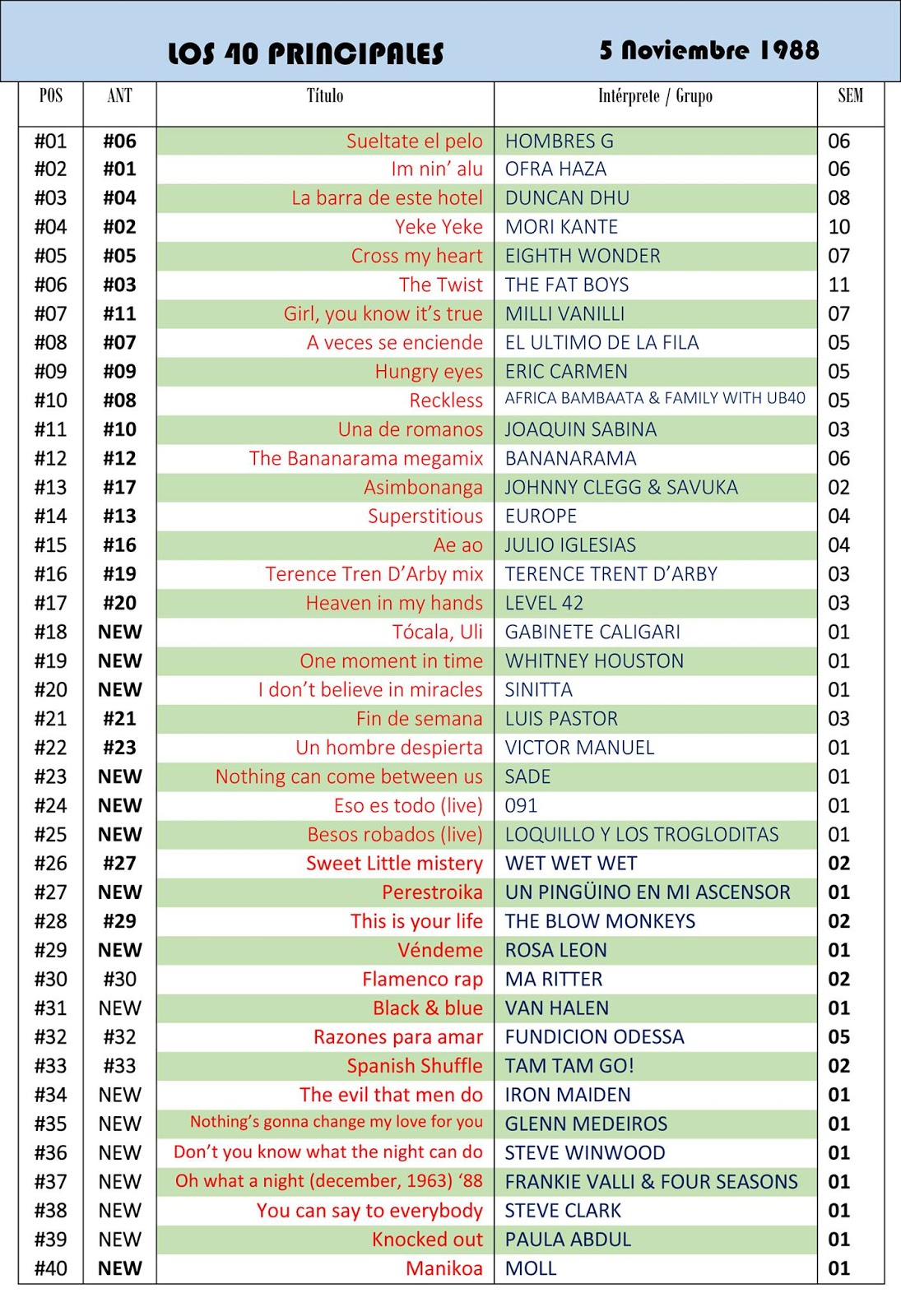 LOS 40 PRINCIPALES 5 Noviembre 1988

| POS | ANT | Título | Intérprete / Grupo | SEM |
|---|---|---|---|---|
| #01 | #06 | Sueltate el pelo | HOMBRES G | 06 |
| #02 | #01 | Im nin' alu | OFRA HAZA | 06 |
| #03 | #04 | La barra de este hotel | DUNCAN DHU | 08 |
| #04 | #02 | Yeke Yeke | MORI KANTE | 10 |
| #05 | #05 | Cross my heart | EIGHTH WONDER | 07 |
| #06 | #03 | The Twist | THE FAT BOYS | 11 |
| #07 | #11 | Girl, you know it's true | MILLI VANILLI | 07 |
| #08 | #07 | A veces se enciende | EL ULTIMO DE LA FILA | 05 |
| #09 | #09 | Hungry eyes | ERIC CARMEN | 05 |
| #10 | #08 | Reckless | AFRICA BAMBAATA & FAMILY WITH UB40 | 05 |
| #11 | #10 | Una de romanos | JOAQUIN SABINA | 03 |
| #12 | #12 | The Bananarama megamix | BANANARAMA | 06 |
| #13 | #17 | Asimbonanga | JOHNNY CLEGG & SAVUKA | 02 |
| #14 | #13 | Superstitious | EUROPE | 04 |
| #15 | #16 | Ae ao | JULIO IGLESIAS | 04 |
| #16 | #19 | Terence Tren D'Arby mix | TERENCE TRENT D'ARBY | 03 |
| #17 | #20 | Heaven in my hands | LEVEL 42 | 03 |
| #18 | NEW | Tócala, Uli | GABINETE CALIGARI | 01 |
| #19 | NEW | One moment in time | WHITNEY HOUSTON | 01 |
| #20 | NEW | I don't believe in miracles | SINITTA | 01 |
| #21 | #21 | Fin de semana | LUIS PASTOR | 03 |
| #22 | #23 | Un hombre despierta | VICTOR MANUEL | 01 |
| #23 | NEW | Nothing can come between us | SADE | 01 |
| #24 | NEW | Eso es todo (live) | 091 | 01 |
| #25 | NEW | Besos robados (live) | LOQUILLO Y LOS TROGLODITAS | 01 |
| #26 | #27 | Sweet Little mistery | WET WET WET | 02 |
| #27 | NEW | Perestroika | UN PINGÜINO EN MI ASCENSOR | 01 |
| #28 | #29 | This is your life | THE BLOW MONKEYS | 02 |
| #29 | NEW | Véndeme | ROSA LEON | 01 |
| #30 | #30 | Flamenco rap | MA RITTER | 02 |
| #31 | NEW | Black & blue | VAN HALEN | 01 |
| #32 | #32 | Razones para amar | FUNDICION ODESSA | 05 |
| #33 | #33 | Spanish Shuffle | TAM TAM GO! | 02 |
| #34 | NEW | The evil that men do | IRON MAIDEN | 01 |
| #35 | NEW | Nothing's gonna change my love for you | GLENN MEDEIROS | 01 |
| #36 | NEW | Don't you know what the night can do | STEVE WINWOOD | 01 |
| #37 | NEW | Oh what a night (december, 1963) '88 | FRANKIE VALLI & FOUR SEASONS | 01 |
| #38 | NEW | You can say to everybody | STEVE CLARK | 01 |
| #39 | NEW | Knocked out | PAULA ABDUL | 01 |
| #40 | NEW | Manikoa | MOLL | 01 |